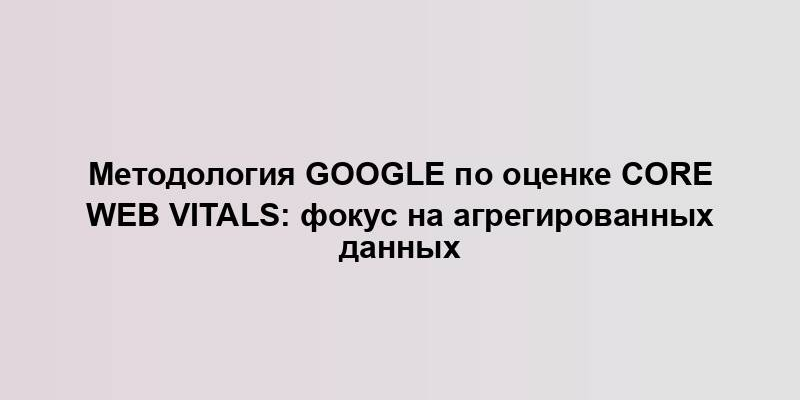 Методология GOOGLE по оценке CORE WEB VITALS: фокус на агрегированных данных